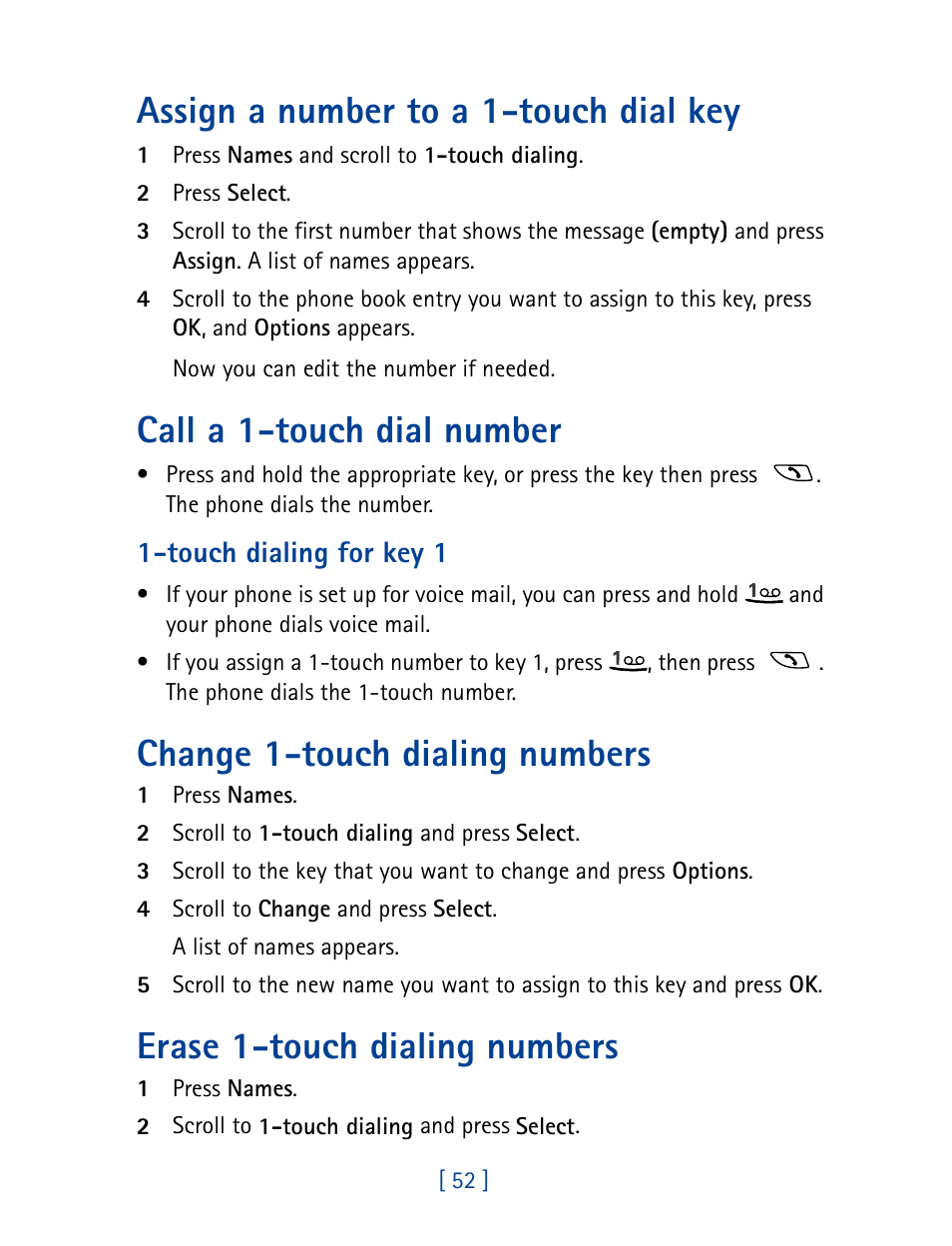 Assign a number to a 1-touch dial key

1 Press Names and scroll to 1-touch dialing.

2 Press Select.

3 Scroll to the first number that shows the message (empty) and press Assign. A list of names appears.

4 Scroll to the phone book entry you want to assign to this key, press OK, and Options appears.

Now you can edit the number if needed.

Call a 1-touch dial number

• Press and hold the appropriate key, or press the key then press . The phone dials the number.

1-touch dialing for key 1

• If your phone is set up for voice mail, you can press and hold 1 and your phone dials voice mail.

• If you assign a 1-touch number to key 1, press 1, then press . The phone dials the 1-touch number.

Change 1-touch dialing numbers

1 Press Names.

2 Scroll to 1-touch dialing and press Select.

3 Scroll to the key that you want to change and press Options.

4 Scroll to Change and press Select.

A list of names appears.

5 Scroll to the new name you want to assign to this key and press OK.

Erase 1-touch dialing numbers

1 Press Names.

2 Scroll to 1-touch dialing and press Select.

[ 52 ]